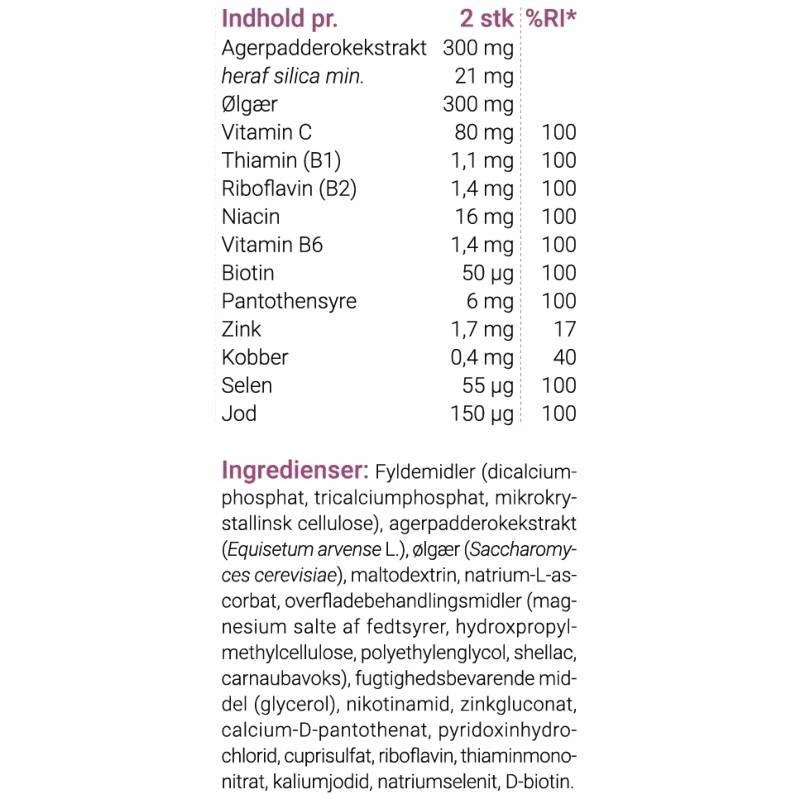 | Indhold pr. | 2 stk | %RI* |
|---|---|---|
| Agerpadderokekstrakt | 300 mg | |
| heraf silica min. | 21 mg | |
| Ølgær | 300 mg | |
| Vitamin C | 80 mg | 100 |
| Thiamin (B1) | 1,1 mg | 100 |
| Riboflavin (B2) | 1,4 mg | 100 |
| Niacin | 16 mg | 100 |
| Vitamin B6 | 1,4 mg | 100 |
| Biotin | 50 µg | 100 |
| Pantothensyre | 6 mg | 100 |
| Zink | 1,7 mg | 17 |
| Kobber | 0,4 mg | 40 |
| Selen | 55 µg | 100 |
| Jod | 150 µg | 100 |

Ingredienser: Fyldemidler (dicalciumphosphat, tricalciumphosphat, mikrokrystallinsk cellulose), agerpadderokekstrakt (Equisetum arvense L.), ølgær (Saccharomyces cerevisiae), maltodextrin, natrium-L-ascorbat, overfladebehandlingsmidler (magnesium salte af fedtsyrer, hydroxpropylmethylcellulose, polyethylenglycol, shellac, carnaubavoks), fugtighedsbevarende middel (glycerol), nikotinamid, zinkgluconat, calcium-D-pantothenat, pyridoxinhydrochlorid, cuprisulfat, riboflavin, thiaminmononitrat, kaliumjodid, natriumselenit, D-biotin.